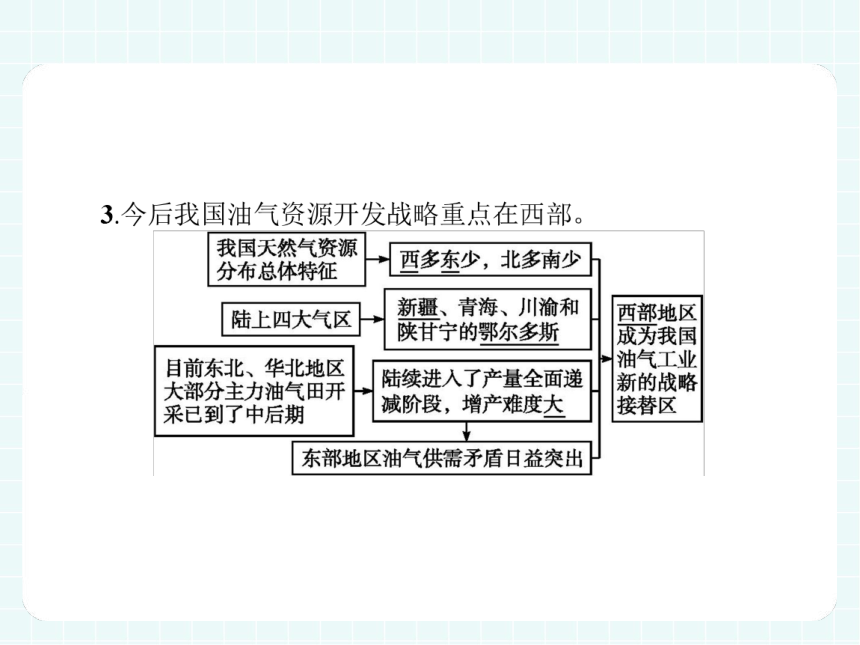 3.今后我国油气资源开发战略重点在西部。

我国天然气资源分布总体特征

西多东少，北多南少

陆上四大气区

新疆、青海、川渝和陕甘宁的鄂尔多斯

目前东北、华北地区大部分主力油气田开采已到了中后期

陆续进入了产量全面递减阶段，增产难度大

东部地区油气供需矛盾日益突出

西部地区成为我国油气工业新的战略接替区